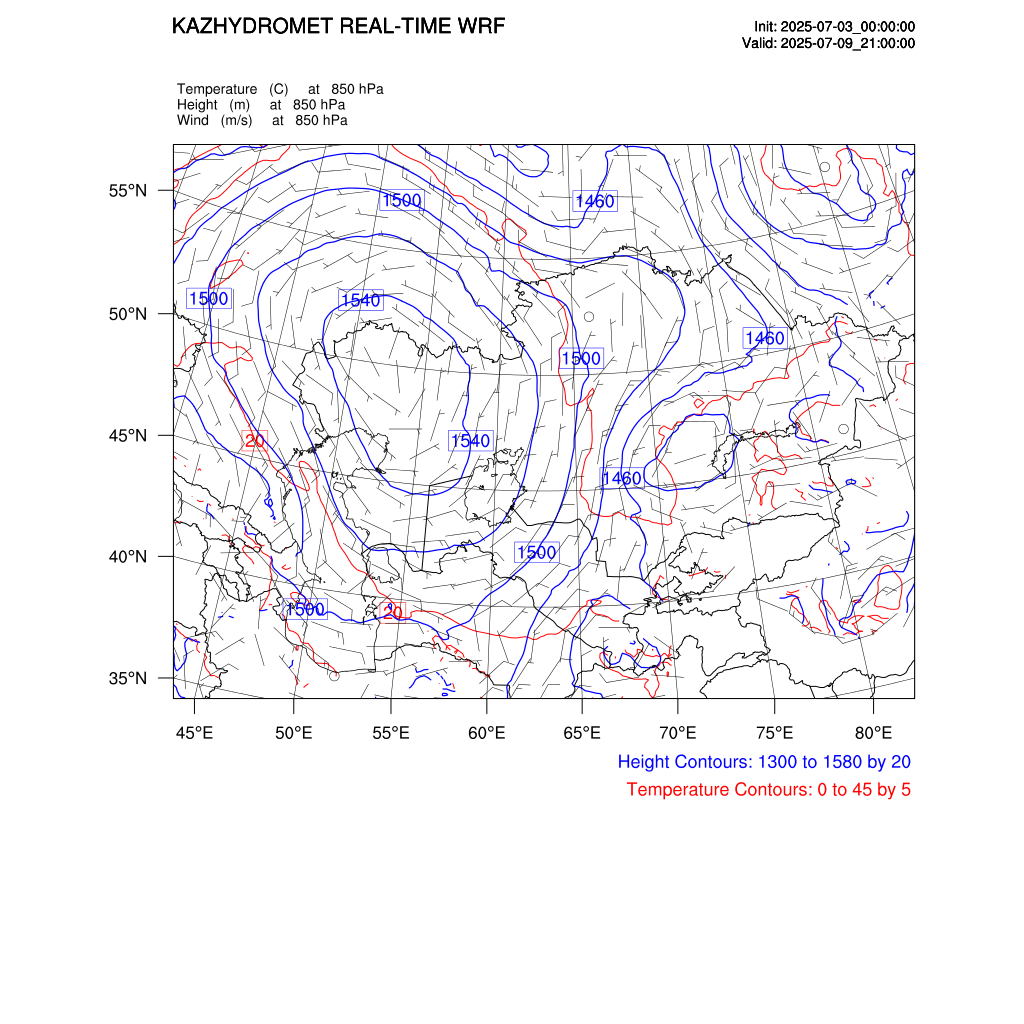 KAZHYDROMET REAL-TIME WRF

Init: 2025-07-03_00:00:00
Valid: 2025-07-09_21:00:00

Temperature (C) at 850 hPa
Height (m) at 850 hPa
Wind (m/s) at 850 hPa

55°N
50°N
45°N
40°N
35°N

1500
1460
1500
1540
1460
1500
20
1540
1460
1500
1500
20

45°E 50°E 55°E 60°E 65°E 70°E 75°E 80°E

Height Contours: 1300 to 1580 by 20
Temperature Contours: 0 to 45 by 5